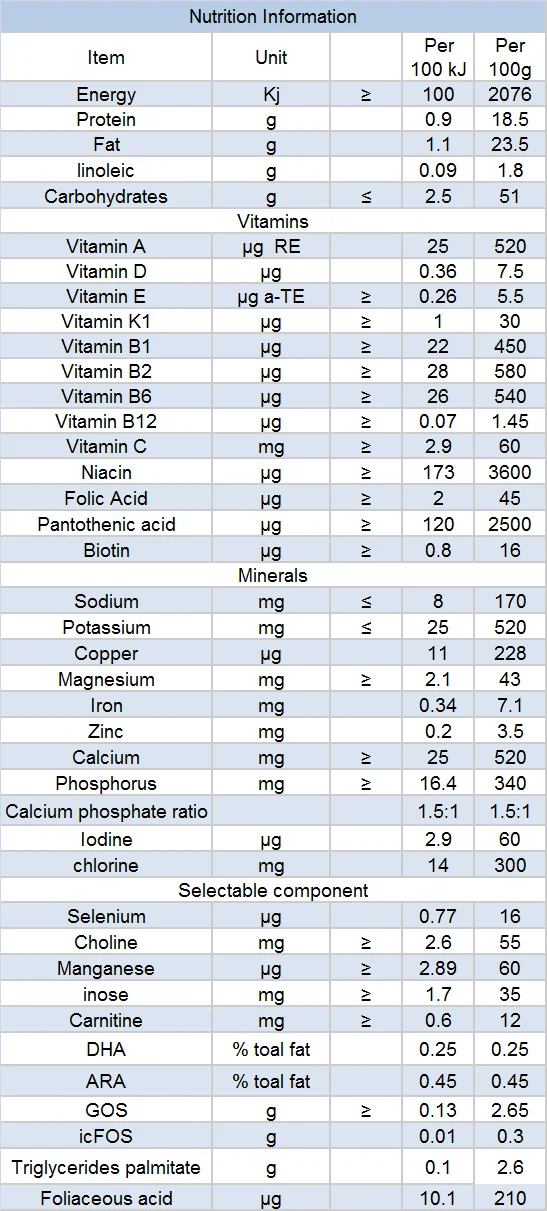 | Nutrition Information | | | | |
|---|---|---|---|---|
| Item | Unit | | Per 100 kJ | Per 100g |
| Energy | Kj | ≥ | 100 | 2076 |
| Protein | g | | 0.9 | 18.5 |
| Fat | g | | 1.1 | 23.5 |
| linoleic | g | | 0.09 | 1.8 |
| Carbohydrates | g | ≤ | 2.5 | 51 |
| Vitamins | | | | |
| Vitamin A | μg RE | | 25 | 520 |
| Vitamin D | μg | | 0.36 | 7.5 |
| Vitamin E | μg a-TE | ≥ | 0.26 | 5.5 |
| Vitamin K1 | μg | ≥ | 1 | 30 |
| Vitamin B1 | μg | ≥ | 22 | 450 |
| Vitamin B2 | μg | ≥ | 28 | 580 |
| Vitamin B6 | μg | ≥ | 26 | 540 |
| Vitamin B12 | μg | ≥ | 0.07 | 1.45 |
| Vitamin C | mg | ≥ | 2.9 | 60 |
| Niacin | μg | ≥ | 173 | 3600 |
| Folic Acid | μg | ≥ | 2 | 45 |
| Pantothenic acid | μg | ≥ | 120 | 2500 |
| Biotin | μg | ≥ | 0.8 | 16 |
| Minerals | | | | |
| Sodium | mg | ≤ | 8 | 170 |
| Potassium | mg | ≤ | 25 | 520 |
| Copper | μg | | 11 | 228 |
| Magnesium | mg | ≥ | 2.1 | 43 |
| Iron | mg | | 0.34 | 7.1 |
| Zinc | mg | | 0.2 | 3.5 |
| Calcium | mg | ≥ | 25 | 520 |
| Phosphorus | mg | ≥ | 16.4 | 340 |
| Calcium phosphate ratio | | | 1.5:1 | 1.5:1 |
| Iodine | μg | | 2.9 | 60 |
| chlorine | mg | | 14 | 300 |
| Selectable component | | | | |
| Selenium | μg | | 0.77 | 16 |
| Choline | mg | ≥ | 2.6 | 55 |
| Manganese | μg | ≥ | 2.89 | 60 |
| inose | mg | ≥ | 1.7 | 35 |
| Carnitine | mg | ≥ | 0.6 | 12 |
| DHA | % toal fat | | 0.25 | 0.25 |
| ARA | % toal fat | | 0.45 | 0.45 |
| GOS | g | ≥ | 0.13 | 2.65 |
| icFOS | g | | 0.01 | 0.3 |
| Triglycerides palmitate | g | | 0.1 | 2.6 |
| Foliaceous acid | μg | | 10.1 | 210 |